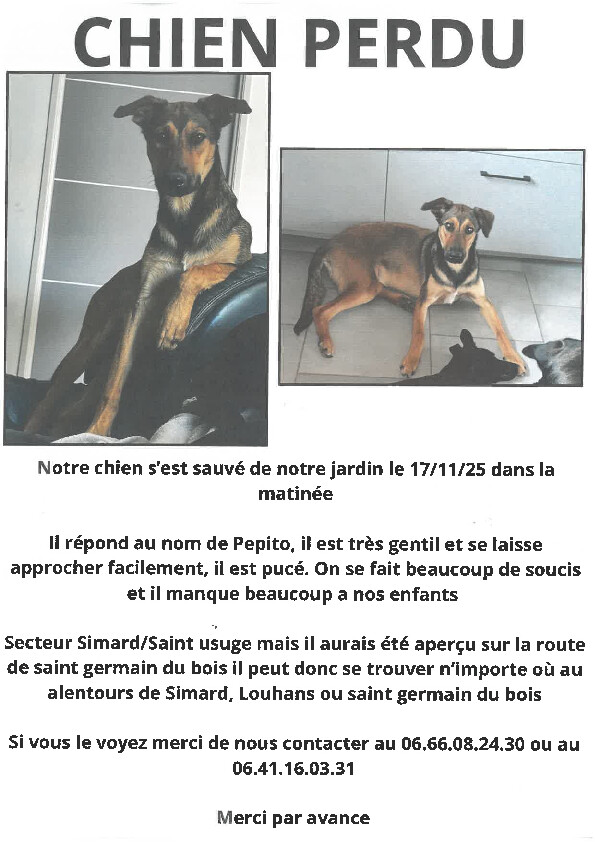 CHIEN PERDU

Notre chien s'est sauvé de notre jardin le 17/11/25 dans la matinée

Il répond au nom de Pepito, il est très gentil et se laisse approcher facilement, il est pucé. On se fait beaucoup de soucis et il manque beaucoup a nos enfants

Secteur Simard/Saint usuge mais il aurais été aperçu sur la route de saint germain du bois il peut donc se trouver n'importe où au alentours de Simard, Louhans ou saint germain du bois

Si vous le voyez merci de nous contacter au 06.66.08.24.30 ou au 06.41.16.03.31

Merci par avance